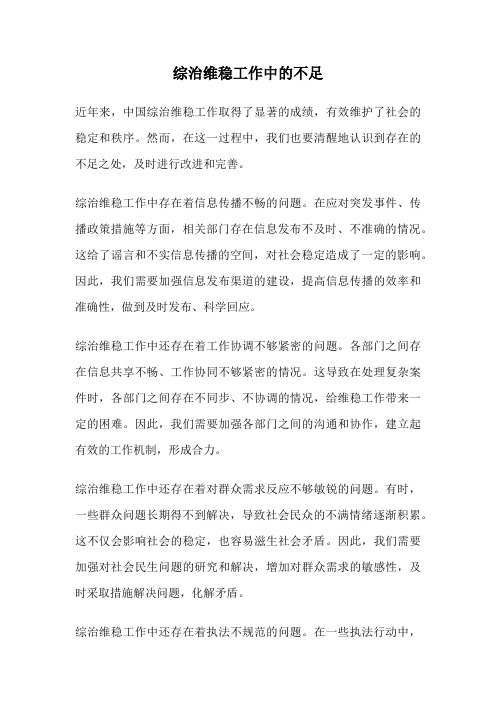 综治维稳工作中的不足

近年来，中国综治维稳工作取得了显著的成绩，有效维护了社会的稳定和秩序。然而，在这一过程中，我们也要清醒地认识到存在的不足之处，及时进行改进和完善。

综治维稳工作中存在着信息传播不畅的问题。在应对突发事件、传播政策措施等方面，相关部门存在信息发布不及时、不准确的情况。这给了谣言和不实信息传播的空间，对社会稳定造成了一定的影响。因此，我们需要加强信息发布渠道的建设，提高信息传播的效率和准确性，做到及时发布、科学回应。

综治维稳工作中还存在着工作协调不够紧密的问题。各部门之间存在信息共享不畅、工作协同不够紧密的情况。这导致在处理复杂案件时，各部门之间存在不同步、不协调的情况，给维稳工作带来一定的困难。因此，我们需要加强各部门之间的沟通和协作，建立起有效的工作机制，形成合力。

综治维稳工作中还存在着对群众需求反应不够敏锐的问题。有时，一些群众问题长期得不到解决，导致社会民众的不满情绪逐渐积累。这不仅会影响社会的稳定，也容易滋生社会矛盾。因此，我们需要加强对社会民生问题的研究和解决，增加对群众需求的敏感性，及时采取措施解决问题，化解矛盾。

综治维稳工作中还存在着执法不规范的问题。在一些执法行动中，